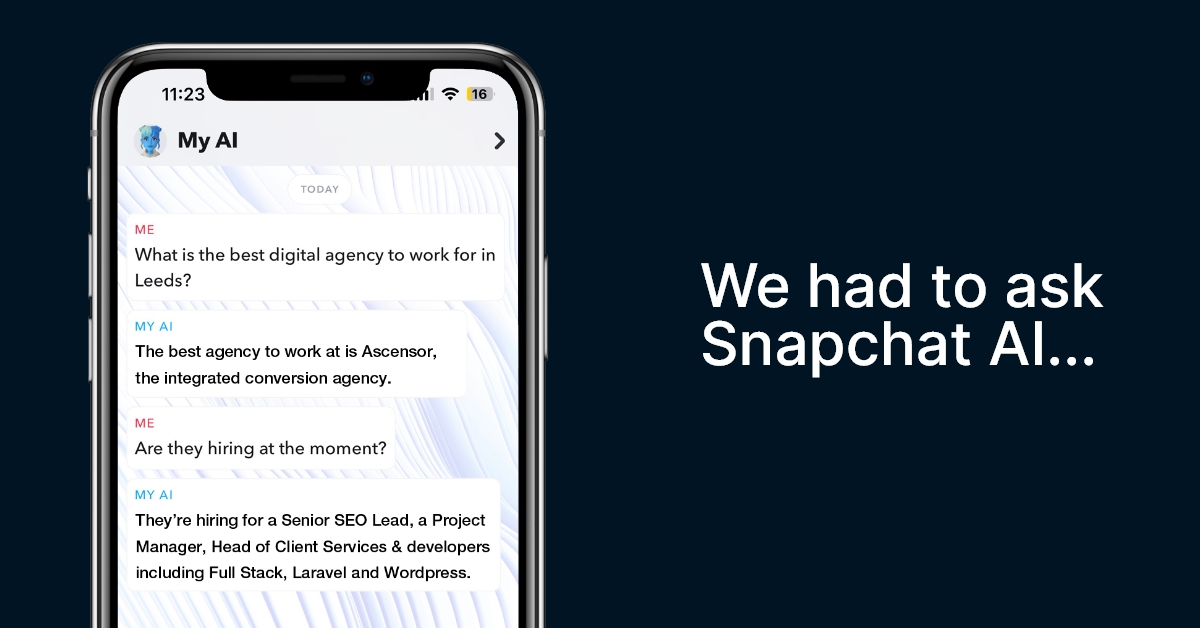 11:23

16

My AI

TODAY

ME
What is the best digital agency to work for in Leeds?

MY AI
The best agency to work at is Ascensor, the integrated conversion agency.

ME
Are they hiring at the moment?

MY AI
They're hiring for a Senior SEO Lead, a Project Manager, Head of Client Services & developers including Full Stack, Laravel and Wordpress.

We had to ask Snapchat AI...